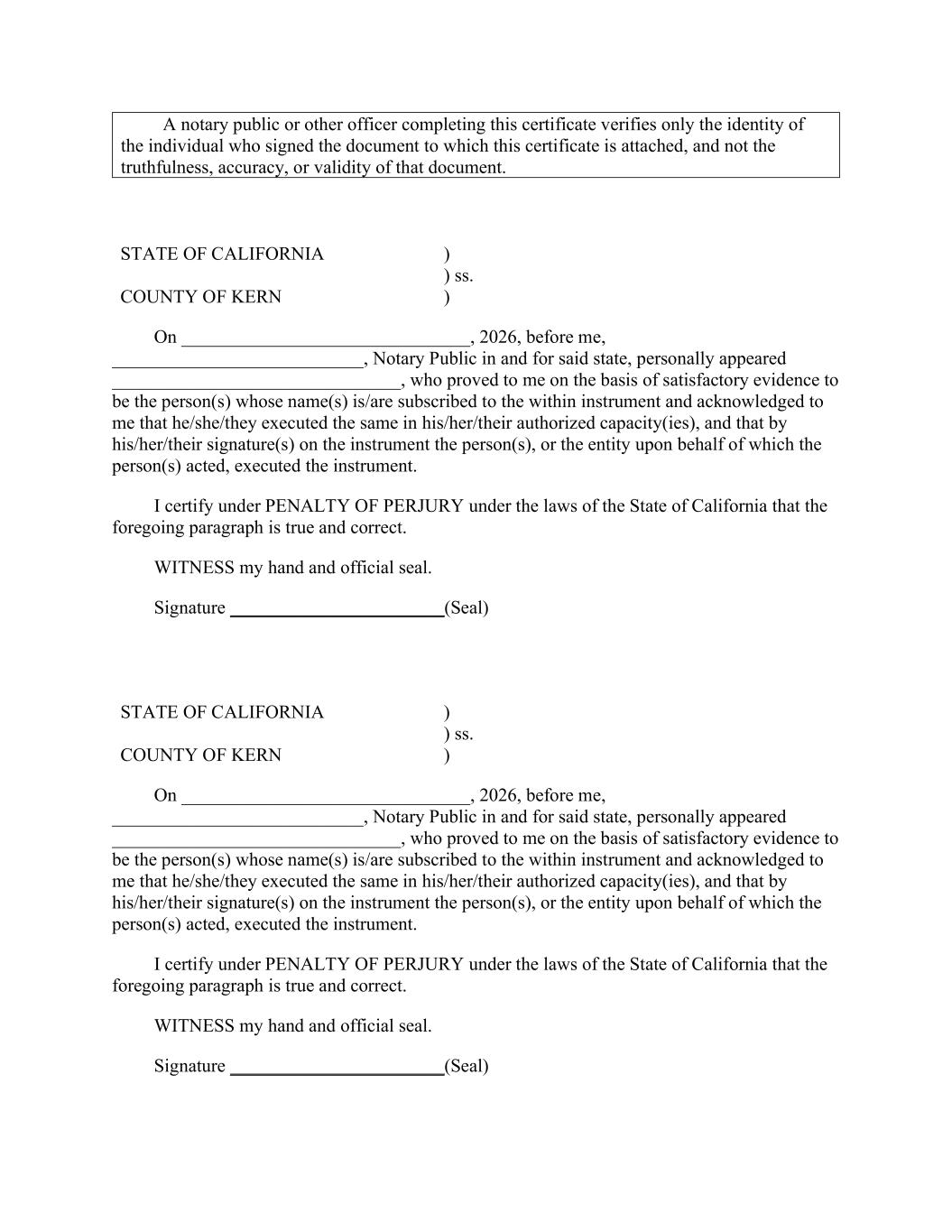 A notary public or other officer completing this certificate verifies only the identity of the individual who signed the document to which this certificate is attached, and not the truthfulness, accuracy, or validity of that document.

STATE OF CALIFORNIA )
) ss.
COUNTY OF KERN )

On ____, 2026, before me, ____, Notary Public in and for said state, personally appeared ____, who proved to me on the basis of satisfactory evidence to be the person(s) whose name(s) is/are subscribed to the within instrument and acknowledged to me that he/she/they executed the same in his/her/their authorized capacity(ies), and that by his/her/their signature(s) on the instrument the person(s), or the entity upon behalf of which the person(s) acted, executed the instrument.

I certify under PENALTY OF PERJURY under the laws of the State of California that the foregoing paragraph is true and correct.

WITNESS my hand and official seal.

Signature ____(Seal)

STATE OF CALIFORNIA )
) ss.
COUNTY OF KERN )

On ____, 2026, before me, ____, Notary Public in and for said state, personally appeared ____, who proved to me on the basis of satisfactory evidence to be the person(s) whose name(s) is/are subscribed to the within instrument and acknowledged to me that he/she/they executed the same in his/her/their authorized capacity(ies), and that by his/her/their signature(s) on the instrument the person(s), or the entity upon behalf of which the person(s) acted, executed the instrument.

I certify under PENALTY OF PERJURY under the laws of the State of California that the foregoing paragraph is true and correct.

WITNESS my hand and official seal.

Signature ____(Seal)